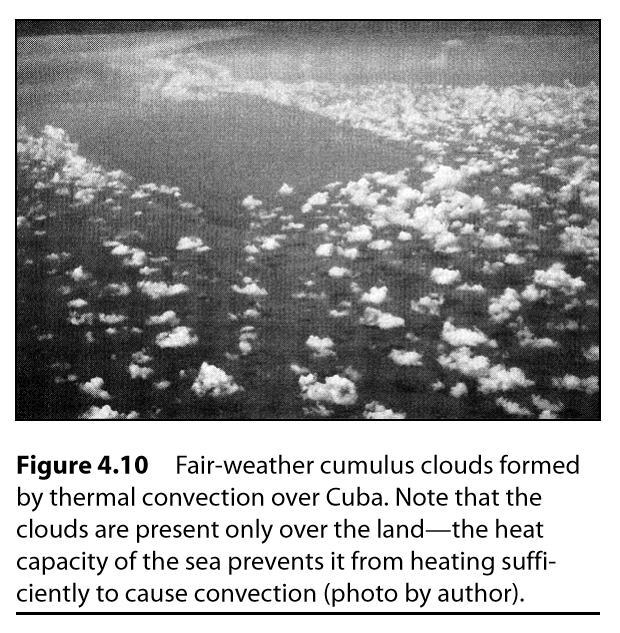 Figure 4.10 Fair-weather cumulus clouds formed by thermal convection over Cuba. Note that the clouds are present only over the land—the heat capacity of the sea prevents it from heating sufficiently to cause convection (photo by author).